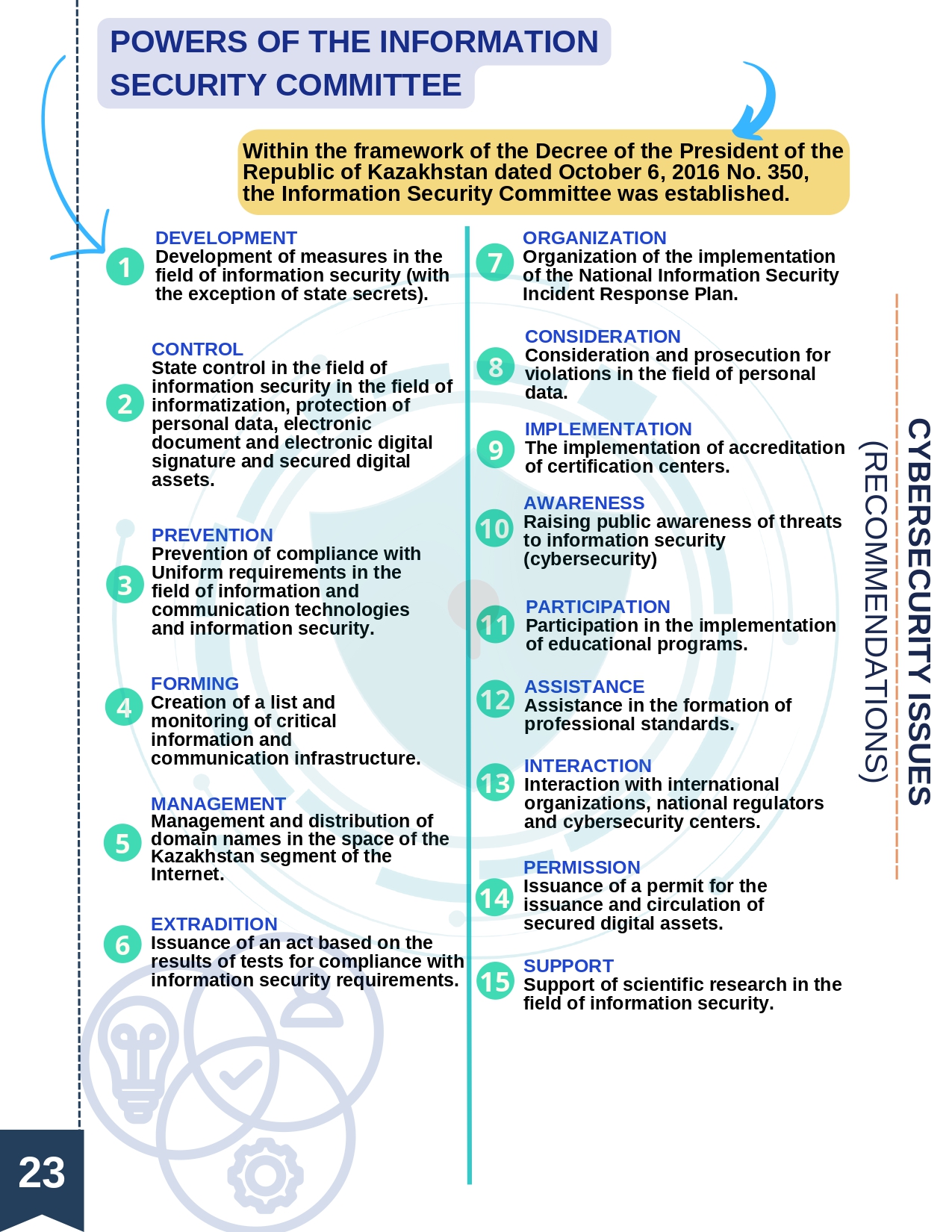 POWERS OF THE INFORMATION SECURITY COMMITTEE

Within the framework of the Decree of the President of the Republic of Kazakhstan dated October 6, 2016 No. 350, the Information Security Committee was established.

1
DEVELOPMENT
Development of measures in the field of information security (with the exception of state secrets).

2
CONTROL
State control in the field of information security in the field of informatization, protection of personal data, electronic document and electronic digital signature and secured digital assets.

3
PREVENTION
Prevention of compliance with Uniform requirements in the field of information and communication technologies and information security.

4
FORMING
Creation of a list and monitoring of critical information and communication infrastructure.

5
MANAGEMENT
Management and distribution of domain names in the space of the Kazakhstan segment of the Internet.

6
EXTRADITION
Issuance of an act based on the results of tests for compliance with information security requirements.

7
ORGANIZATION
Organization of the implementation of the National Information Security Incident Response Plan.

8
CONSIDERATION
Consideration and prosecution for violations in the field of personal data.

9
IMPLEMENTATION
The implementation of accreditation of certification centers.

10
AWARENESS
Raising public awareness of threats to information security (cybersecurity)

11
PARTICIPATION
Participation in the implementation of educational programs.

12
ASSISTANCE
Assistance in the formation of professional standards.

13
INTERACTION
Interaction with international organizations, national regulators and cybersecurity centers.

14
PERMISSION
Issuance of a permit for the issuance and circulation of secured digital assets.

15
SUPPORT
Support of scientific research in the field of information security.

CYBERSECURITY ISSUES
(RECOMMENDATIONS)

23